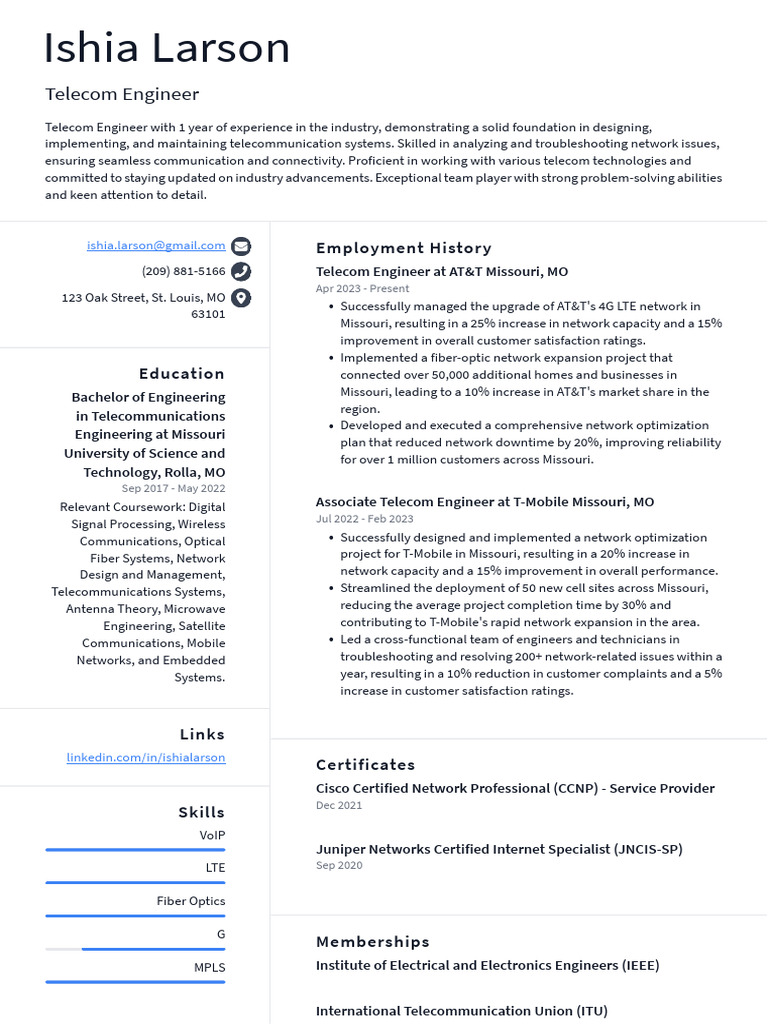 Ishia Larson

Telecom Engineer

Telecom Engineer with 1 year of experience in the industry, demonstrating a solid foundation in designing, implementing, and maintaining telecommunication systems. Skilled in analyzing and troubleshooting network issues, ensuring seamless communication and connectivity. Proficient in working with various telecom technologies and committed to staying updated on industry advancements. Exceptional team player with strong problem-solving abilities and keen attention to detail.

ishia.larson@gmail.com

(209) 881-5166

123 Oak Street, St. Louis, MO 63101

Education

Bachelor of Engineering in Telecommunications Engineering at Missouri University of Science and Technology, Rolla, MO

Sep 2017 - May 2022

Relevant Coursework: Digital Signal Processing, Wireless Communications, Optical Fiber Systems, Network Design and Management, Telecommunications Systems, Antenna Theory, Microwave Engineering, Satellite Communications, Mobile Networks, and Embedded Systems.

Links

linkedin.com/in/ishialarson

Skills

VoIP

LTE

Fiber Optics

G

MPLS

Employment History

Telecom Engineer at AT&T Missouri, MO

Apr 2023 - Present

• Successfully managed the upgrade of AT&T's 4G LTE network in Missouri, resulting in a 25% increase in network capacity and a 15% improvement in overall customer satisfaction ratings.
• Implemented a fiber-optic network expansion project that connected over 50,000 additional homes and businesses in Missouri, leading to a 10% increase in AT&T's market share in the region.
• Developed and executed a comprehensive network optimization plan that reduced network downtime by 20%, improving reliability for over 1 million customers across Missouri.

Associate Telecom Engineer at T-Mobile Missouri, MO

Jul 2022 - Feb 2023

• Successfully designed and implemented a network optimization project for T-Mobile in Missouri, resulting in a 20% increase in network capacity and a 15% improvement in overall performance.
• Streamlined the deployment of 50 new cell sites across Missouri, reducing the average project completion time by 30% and contributing to T-Mobile's rapid network expansion in the area.
• Led a cross-functional team of engineers and technicians in troubleshooting and resolving 200+ network-related issues within a year, resulting in a 10% reduction in customer complaints and a 5% increase in customer satisfaction ratings.

Certificates

Cisco Certified Network Professional (CCNP) - Service Provider

Dec 2021

Juniper Networks Certified Internet Specialist (JNCIS-SP)

Sep 2020

Memberships

Institute of Electrical and Electronics Engineers (IEEE)

International Telecommunication Union (ITU)